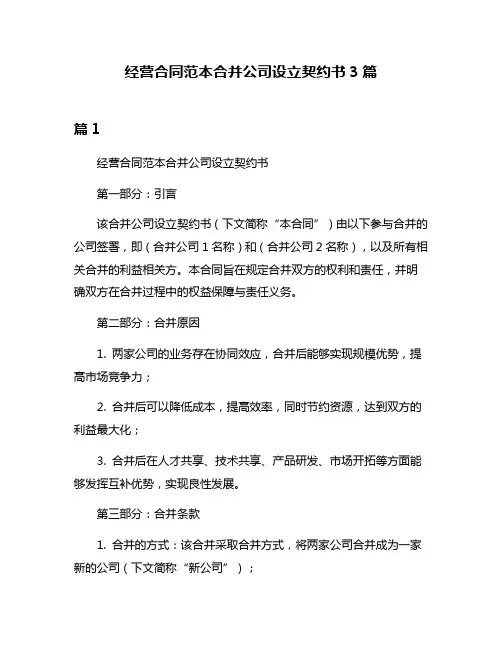 经营合同范本合并公司设立契约书 3 篇

篇 1

经营合同范本合并公司设立契约书

第一部分：引言

该合并公司设立契约书（下文简称“本合同”）由以下参与合并的公司签署，即（合并公司 1 名称）和（合并公司 2 名称），以及所有相关合并的利益相关方。本合同旨在规定合并双方的权利和责任，并明确双方在合并过程中的权益保障与责任义务。

第二部分：合并原因

1. 两家公司的业务存在协同效应，合并后能够实现规模优势，提高市场竞争力；

2. 合并后可以降低成本，提高效率，同时节约资源，达到双方的利益最大化；

3. 合并后在人才共享、技术共享、产品研发、市场开拓等方面能够发挥互补优势，实现良性发展。

第三部分：合并条款

1. 合并的方式：该合并采取合并方式，将两家公司合并成为一家新的公司（下文简称“新公司”）；